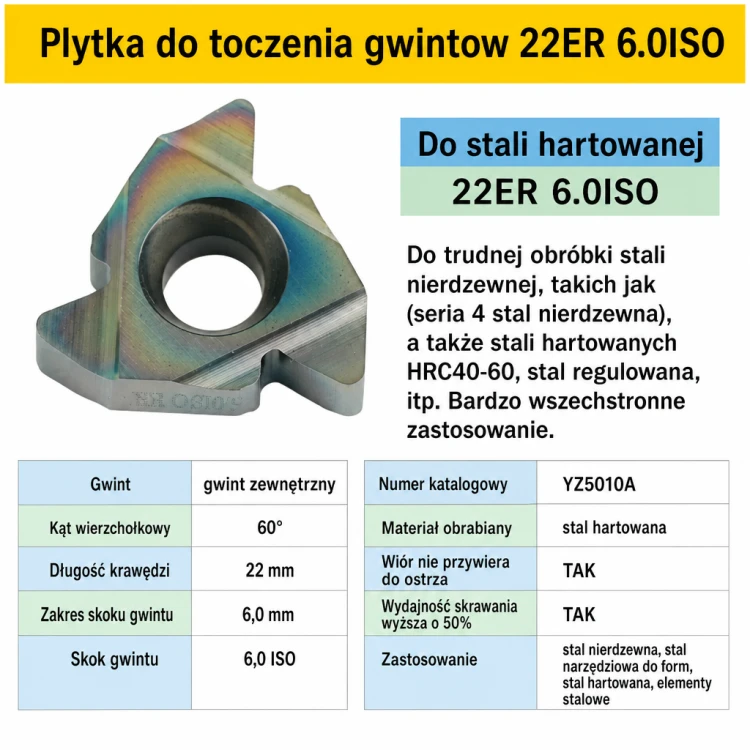 Plytka do toczenia gwintow 22ER 6.0ISO

Do stali hartowanej

22ER 6.0ISO

Do trudnej obróbki stali nierdzewnej, takich jak (seria 4 stal nierdzewna), a także stali hartowanych HRC40-60, stal regulowana, itp. Bardzo wszechstronne zastosowanie.

| Gwint | gwint zewnętrzny |
|---|---|
| Kąt wierzchołkowy | 60° |
| Długość krawędzi | 22 mm |
| Zakres skoku gwintu | 6,0 mm |
| Skok gwintu | 6,0 ISO |

| Numer katalogowy | YZ5010A |
|---|---|
| Materiał obrabiany | stal hartowana |
| Wiór nie przywiera do ostrza | TAK |
| Wydajność skrawania wyższa o 50% | TAK |
| Zastosowanie | stal nierdzewna, stal narzędziowa do form, stal hartowana, elementy stalowe |